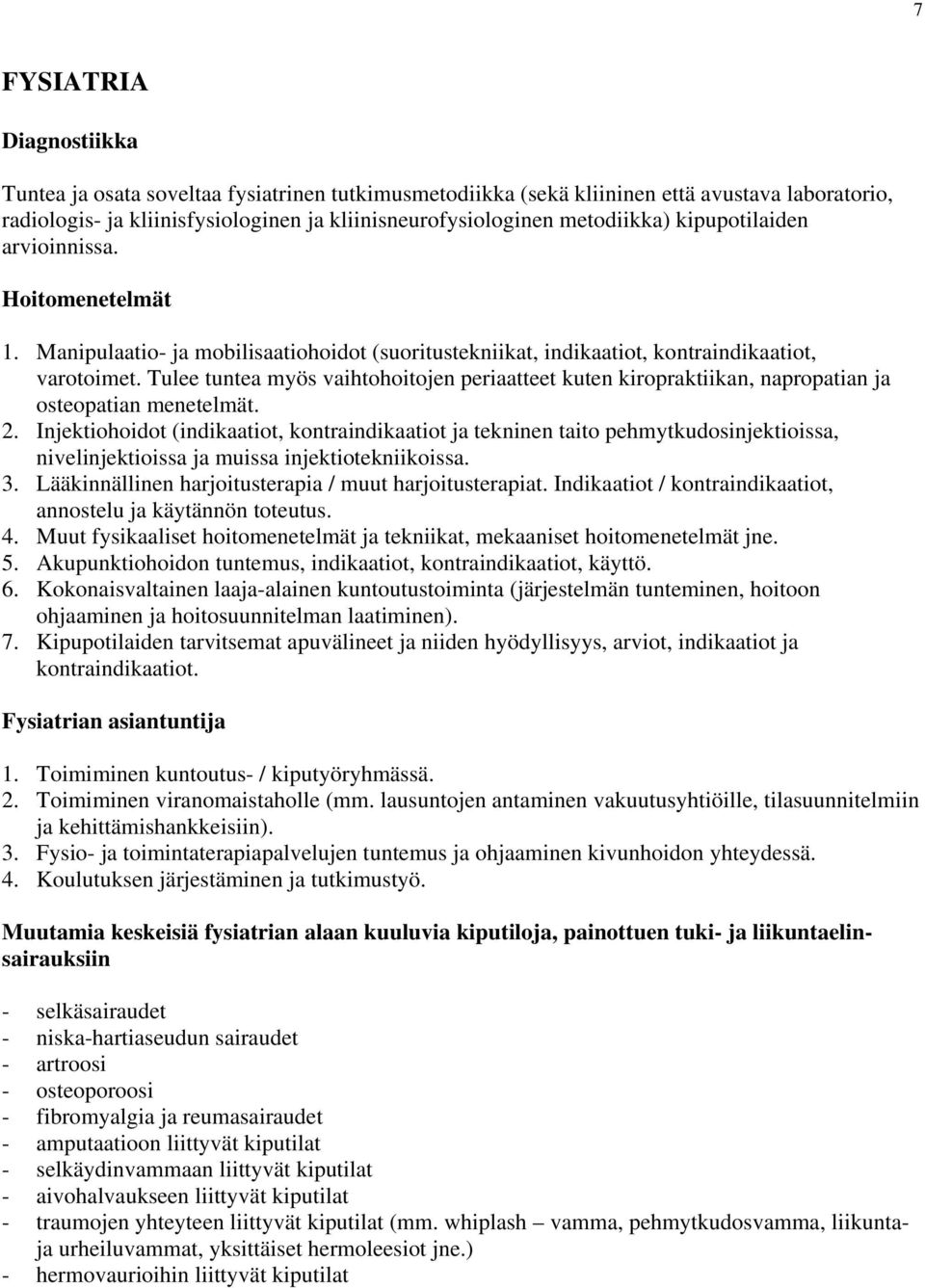 7

FYSIATRIA

Diagnostiikka

Tuntea ja osata soveltaa fysiatrinen tutkimusmetodiikka (sekä kliininen että avustava laboratorio, radiologis- ja kliinisfysiologinen ja kliinisneurofysiologinen metodiikka) kipupotilaiden arvioinnissa.

Hoitomenetelmät

1. Manipulaatio- ja mobilisaatiohoidot (suoritustekniikat, indikaatiot, kontraindikaatiot, varotoimet. Tulee tuntea myös vaihtohoitojen periaatteet kuten kiropraktiikan, napropatian ja osteopatian menetelmät.
2. Injektiohoidot (indikaatiot, kontraindikaatiot ja tekninen taito pehmytkudosinjektioissa, nivelinjektioissa ja muissa injektiotekniikoissa.
3. Lääkinnällinen harjoitusterapia / muut harjoitusterapiat. Indikaatiot / kontraindikaatiot, annostelu ja käytännön toteutus.
4. Muut fysikaaliset hoitomenetelmät ja tekniikat, mekaaniset hoitomenetelmät jne.
5. Akupunktiohoidon tuntemus, indikaatiot, kontraindikaatiot, käyttö.
6. Kokonaisvaltainen laaja-alainen kuntoutustoiminta (järjestelmän tunteminen, hoitoon ohjaaminen ja hoitosuunnitelman laatiminen).
7. Kipupotilaiden tarvitsemat apuvälineet ja niiden hyödyllisyys, arviot, indikaatiot ja kontraindikaatiot.

Fysiatrian asiantuntija

1. Toimiminen kuntoutus- / kiputyöryhmässä.
2. Toimiminen viranomaistaholle (mm. lausuntojen antaminen vakuutusyhtiöille, tilasuunnitelmiin ja kehittämishankkeisiin).
3. Fysio- ja toimintaterapiapalvelujen tuntemus ja ohjaaminen kivunhoidon yhteydessä.
4. Koulutuksen järjestäminen ja tutkimustyö.

Muutamia keskeisiä fysiatrian alaan kuuluvia kiputiloja, painottuen tuki- ja liikuntaelinsairauksiin

- selkäsairaudet
- niska-hartiaseudun sairaudet
- artroosi
- osteoporoosi
- fibromyalgia ja reumasairaudet
- amputaatioon liittyvät kiputilat
- selkäydinvammaan liittyvät kiputilat
- aivohalvaukseen liittyvät kiputilat
- traumojen yhteyteen liittyvät kiputilat (mm. whiplash – vamma, pehmytkudosvamma, liikunta- ja urheiluvammat, yksittäiset hermoleesiot jne.)
- hermovaurioihin liittyvät kiputilat